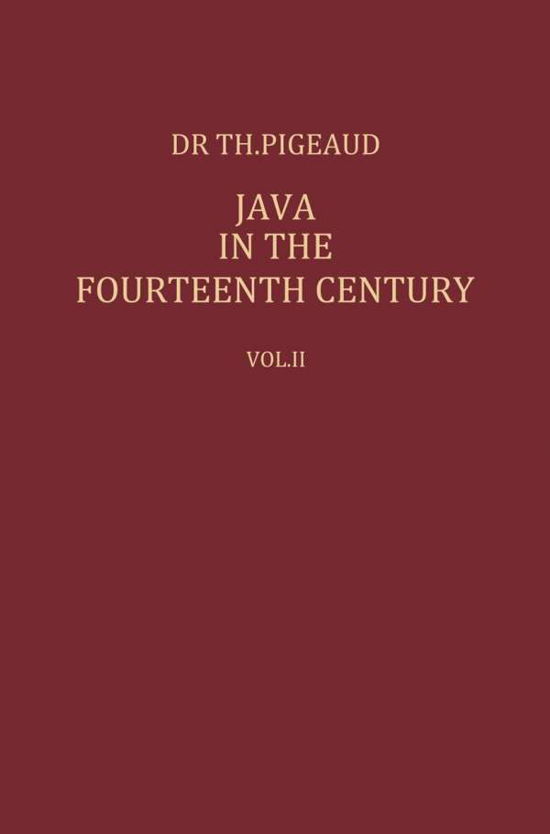 DR TH.PIGEAUD

JAVA IN THE FOURTEENTH CENTURY

VOL.II